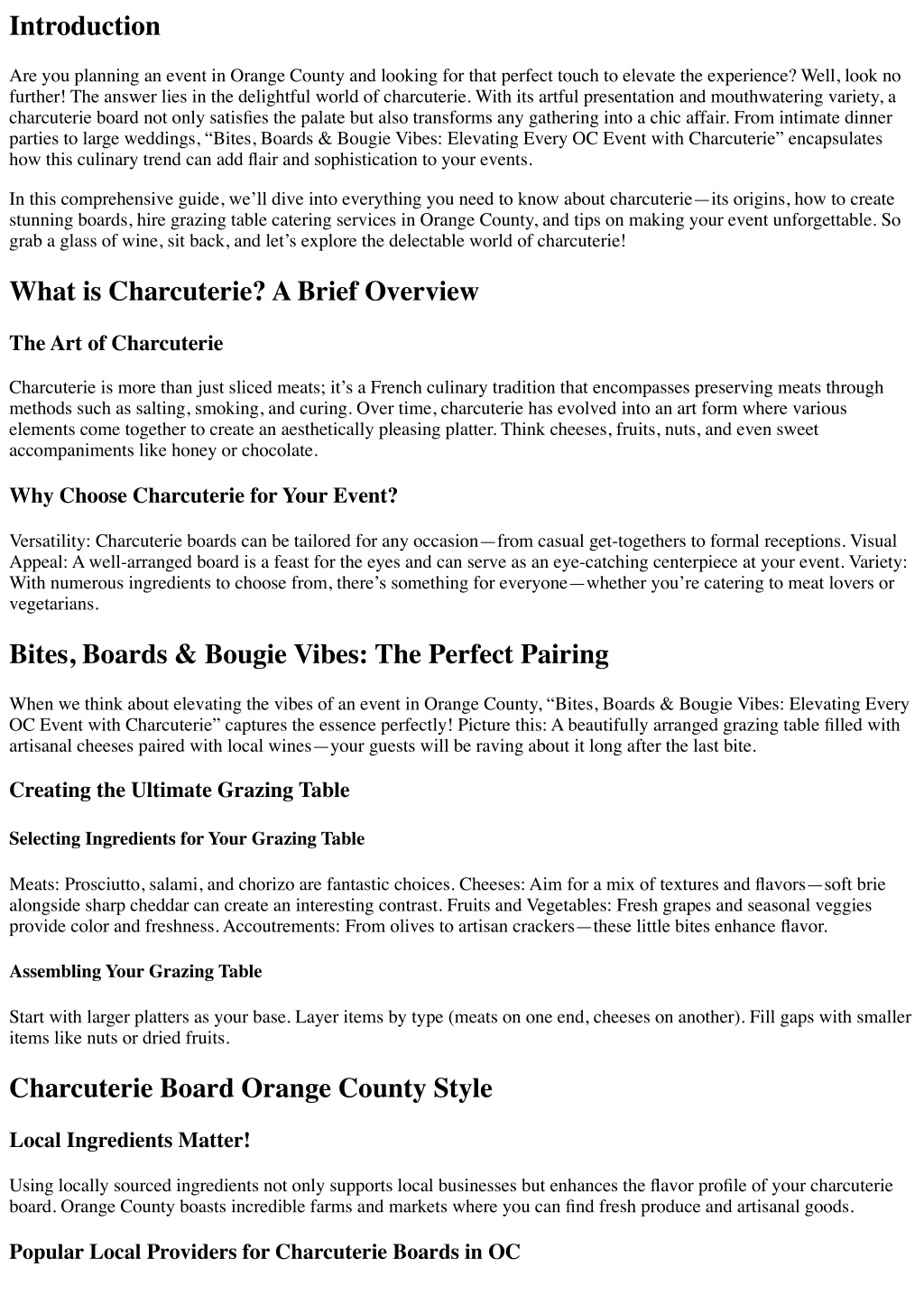 Introduction

Are you planning an event in Orange County and looking for that perfect touch to elevate the experience? Well, look no further! The answer lies in the delightful world of charcuterie. With its artful presentation and mouthwatering variety, a charcuterie board not only satisfies the palate but also transforms any gathering into a chic affair. From intimate dinner parties to large weddings, “Bites, Boards & Bougie Vibes: Elevating Every OC Event with Charcuterie” encapsulates how this culinary trend can add flair and sophistication to your events.

In this comprehensive guide, we’ll dive into everything you need to know about charcuterie—its origins, how to create stunning boards, hire grazing table catering services in Orange County, and tips on making your event unforgettable. So grab a glass of wine, sit back, and let’s explore the delectable world of charcuterie!

What is Charcuterie? A Brief Overview

The Art of Charcuterie

Charcuterie is more than just sliced meats; it’s a French culinary tradition that encompasses preserving meats through methods such as salting, smoking, and curing. Over time, charcuterie has evolved into an art form where various elements come together to create an aesthetically pleasing platter. Think cheeses, fruits, nuts, and even sweet accompaniments like honey or chocolate.

Why Choose Charcuterie for Your Event?

Versatility: Charcuterie boards can be tailored for any occasion—from casual get-togethers to formal receptions. Visual Appeal: A well-arranged board is a feast for the eyes and can serve as an eye-catching centerpiece at your event. Variety: With numerous ingredients to choose from, there’s something for everyone—whether you’re catering to meat lovers or vegetarians.

Bites, Boards & Bougie Vibes: The Perfect Pairing

When we think about elevating the vibes of an event in Orange County, “Bites, Boards & Bougie Vibes: Elevating Every OC Event with Charcuterie” captures the essence perfectly! Picture this: A beautifully arranged grazing table filled with artisanal cheeses paired with local wines—your guests will be raving about it long after the last bite.

Creating the Ultimate Grazing Table

Selecting Ingredients for Your Grazing Table

Meats: Prosciutto, salami, and chorizo are fantastic choices. Cheeses: Aim for a mix of textures and flavors—soft brie alongside sharp cheddar can create an interesting contrast. Fruits and Vegetables: Fresh grapes and seasonal veggies provide color and freshness. Accoutrements: From olives to artisan crackers—these little bites enhance flavor.

Assembling Your Grazing Table

Start with larger platters as your base. Layer items by type (meats on one end, cheeses on another). Fill gaps with smaller items like nuts or dried fruits.

Charcuterie Board Orange County Style

Local Ingredients Matter!

Using locally sourced ingredients not only supports local businesses but enhances the flavor profile of your charcuterie board. Orange County boasts incredible farms and markets where you can find fresh produce and artisanal goods.

Popular Local Providers for Charcuterie Boards in OC